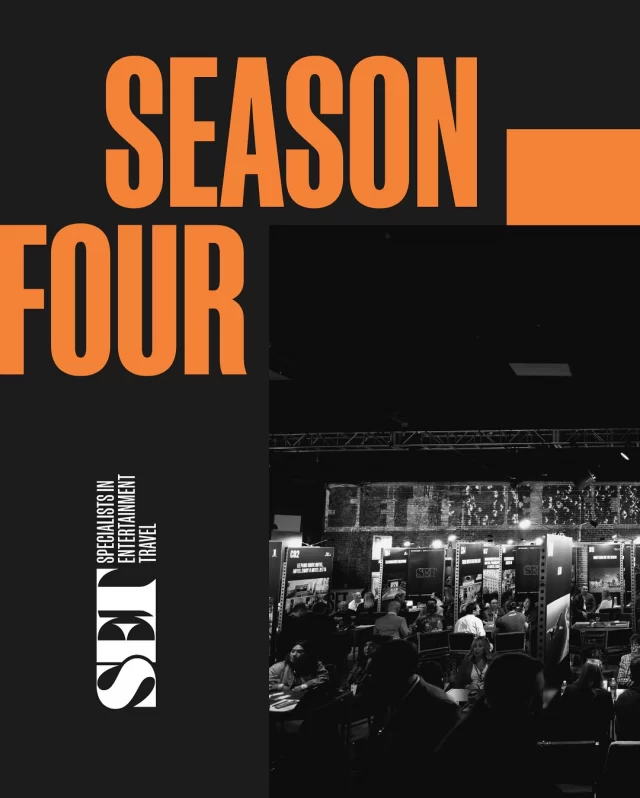 SEASON
FOUR

SET
SPECIALISTS IN
ENTERTAINMENT
TRAVEL